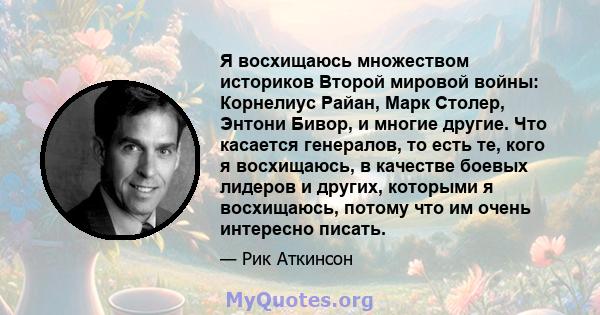 Я восхищаюсь множеством историков Второй мировой войны: Корнелиус Райан, Марк Столер, Энтони Бивор, и многие другие. Что касается генералов, то есть те, кого я восхищаюсь, в качестве боевых лидеров и других, которыми я восхищаюсь, потому что им очень интересно писать.

— Рик Аткинсон

MyQuotes.org